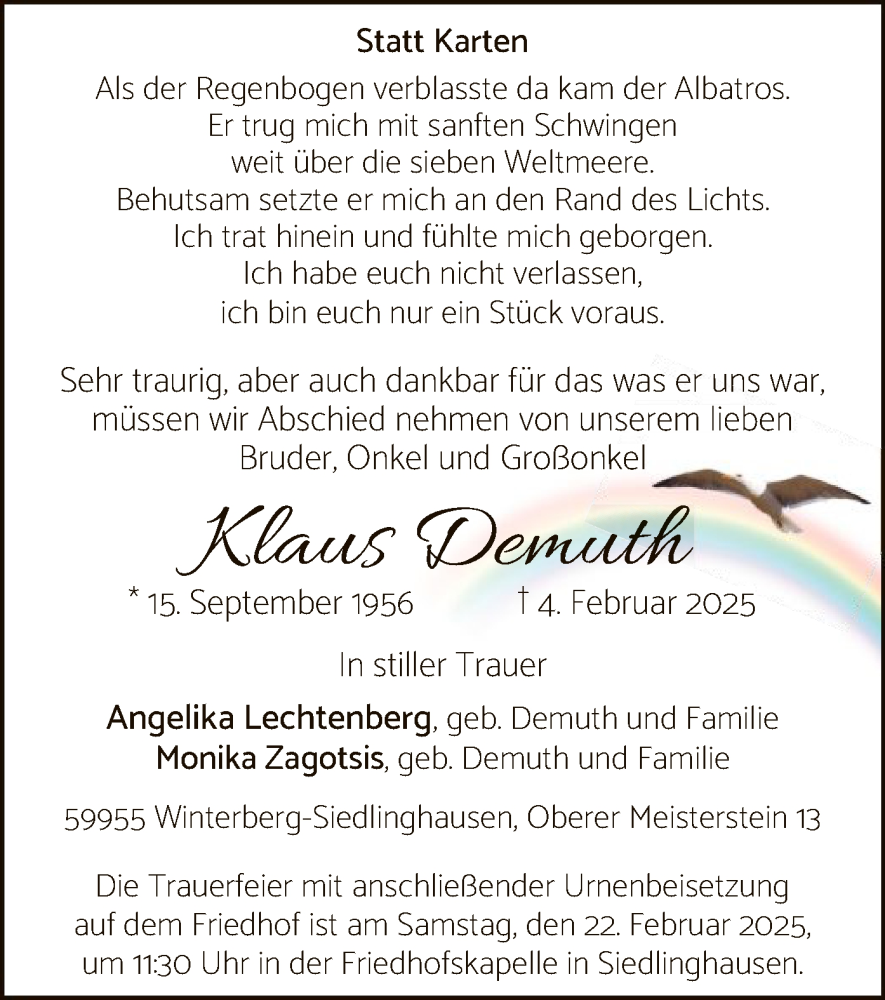 Statt Karten

Als der Regenbogen verblasste da kam der Albatros.
Er trug mich mit sanften Schwingen
weit über die sieben Weltmeere.
Behutsam setzte er mich an den Rand des Lichts.
Ich trat hinein und fühlte mich geborgen.
Ich habe euch nicht verlassen,
ich bin euch nur ein Stück voraus.

Sehr traurig, aber auch dankbar für das was er uns war,
müssen wir Abschied nehmen von unserem lieben
Bruder, Onkel und Großonkel

Klaus Demuth

* 15. September 1956 † 4. Februar 2025

In stiller Trauer

Angelika Lechtenberg, geb. Demuth und Familie
Monika Zagotsis, geb. Demuth und Familie

59955 Winterberg-Siedlinghausen, Oberer Meisterstein 13

Die Trauerfeier mit anschließender Urnenbeisetzung
auf dem Friedhof ist am Samstag, den 22. Februar 2025,
um 11:30 Uhr in der Friedhofskapelle in Siedlinghausen.